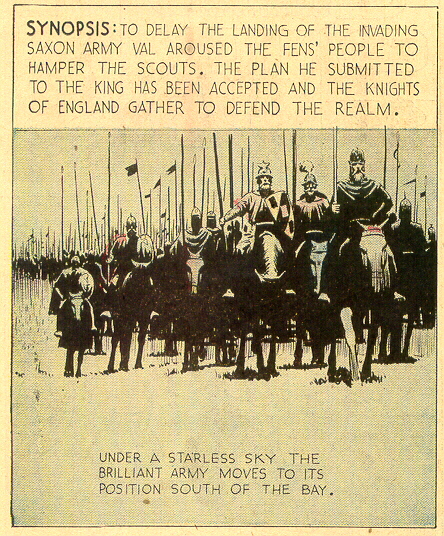 SYNOPSIS: TO DELAY THE LANDING OF THE INVADING SAXON ARMY VAL AROUSED THE FENS' PEOPLE TO HAMPER THE SCOUTS. THE PLAN HE SUBMITTED TO THE KING HAS BEEN ACCEPTED AND THE KNIGHTS OF ENGLAND GATHER TO DEFEND THE REALM.

UNDER A STARLESS SKY THE BRILLIANT ARMY MOVES TO ITS POSITION SOUTH OF THE BAY.